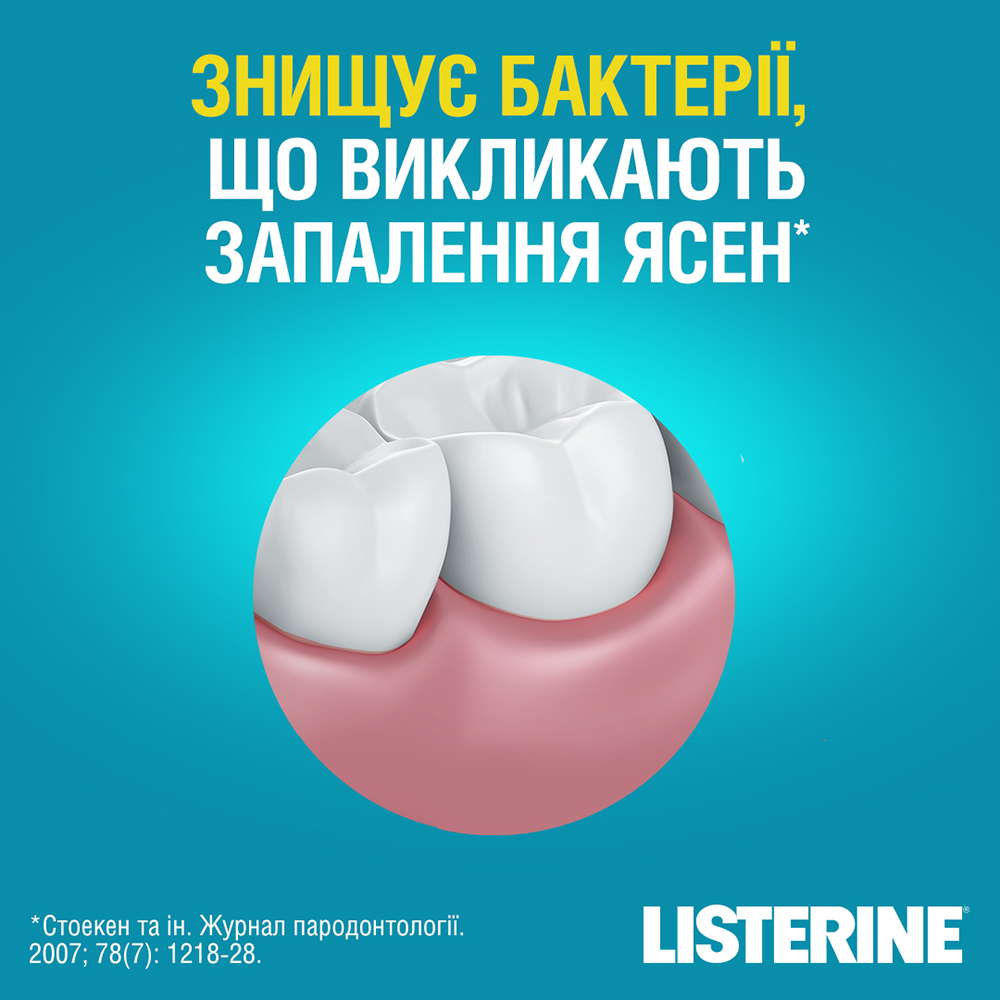 ЗНИЩУЄ БАКТЕРІЇ, ЩО ВИКЛИКАЮТЬ ЗАПАЛЕННЯ ЯСЕН*

*Стоекен та ін. Журнал пародонтології. 2007; 78(7): 1218-28.

LISTERINE®